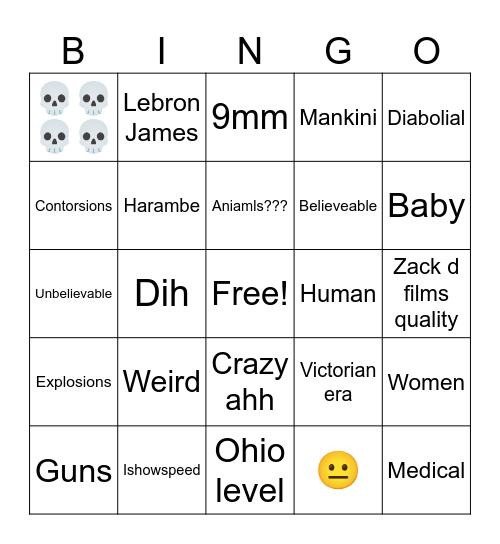 | B | I | N | G | O |
|---|---|---|---|---|
| 💀💀💀💀 | Lebron James | 9mm | Mankini | Diabolial |
| Contorsions | Harambe | Aniamls??? | Believeable | Baby |
| Unbelievable | Dih | Free! | Human | Zack d films quality |
| Explosions | Weird | Crazy ahh | Victorian era | Women |
| Guns | Ishowspeed | Ohio level | 😐 | Medical |